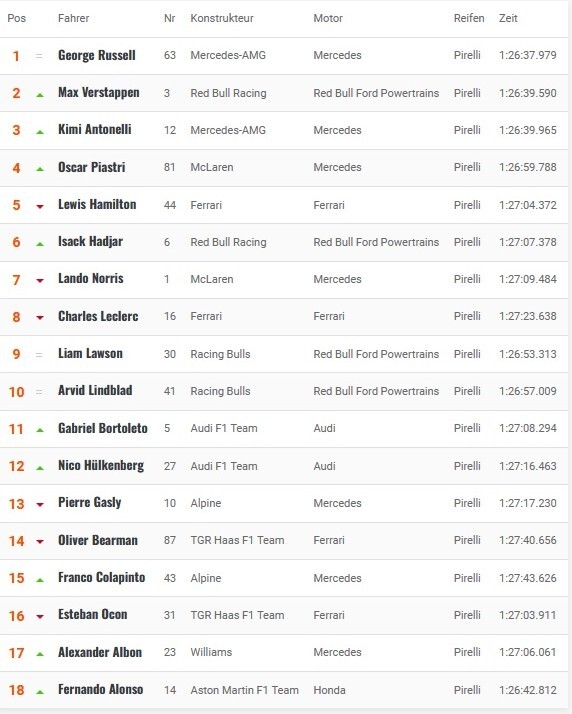 | Pos | | Fahrer | Nr | Konstrukteur | Motor | Reifen | Zeit |
|---|---|---|---|---|---|---|---|
| 1 | = | George Russell | 63 | Mercedes-AMG | Mercedes | Pirelli | 1:26:37.979 |
| 2 | ▲ | Max Verstappen | 3 | Red Bull Racing | Red Bull Ford Powertrains | Pirelli | 1:26:39.590 |
| 3 | ▲ | Kimi Antonelli | 12 | Mercedes-AMG | Mercedes | Pirelli | 1:26:39.965 |
| 4 | ▲ | Oscar Piastri | 81 | McLaren | Mercedes | Pirelli | 1:26:59.788 |
| 5 | ▼ | Lewis Hamilton | 44 | Ferrari | Ferrari | Pirelli | 1:27:04.372 |
| 6 | ▲ | Isack Hadjar | 6 | Red Bull Racing | Red Bull Ford Powertrains | Pirelli | 1:27:07.378 |
| 7 | ▼ | Lando Norris | 1 | McLaren | Mercedes | Pirelli | 1:27:09.484 |
| 8 | ▼ | Charles Leclerc | 16 | Ferrari | Ferrari | Pirelli | 1:27:23.638 |
| 9 | = | Liam Lawson | 30 | Racing Bulls | Red Bull Ford Powertrains | Pirelli | 1:26:53.313 |
| 10 | = | Arvid Lindblad | 41 | Racing Bulls | Red Bull Ford Powertrains | Pirelli | 1:26:57.009 |
| 11 | ▲ | Gabriel Bortoleto | 5 | Audi F1 Team | Audi | Pirelli | 1:27:08.294 |
| 12 | ▲ | Nico Hülkenberg | 27 | Audi F1 Team | Audi | Pirelli | 1:27:16.463 |
| 13 | ▼ | Pierre Gasly | 10 | Alpine | Mercedes | Pirelli | 1:27:17.230 |
| 14 | ▼ | Oliver Bearman | 87 | TGR Haas F1 Team | Ferrari | Pirelli | 1:27:40.656 |
| 15 | ▲ | Franco Colapinto | 43 | Alpine | Mercedes | Pirelli | 1:27:43.626 |
| 16 | ▼ | Esteban Ocon | 31 | TGR Haas F1 Team | Ferrari | Pirelli | 1:27:03.911 |
| 17 | ▲ | Alexander Albon | 23 | Williams | Mercedes | Pirelli | 1:27:06.061 |
| 18 | ▲ | Fernando Alonso | 14 | Aston Martin F1 Team | Honda | Pirelli | 1:26:42.812 |